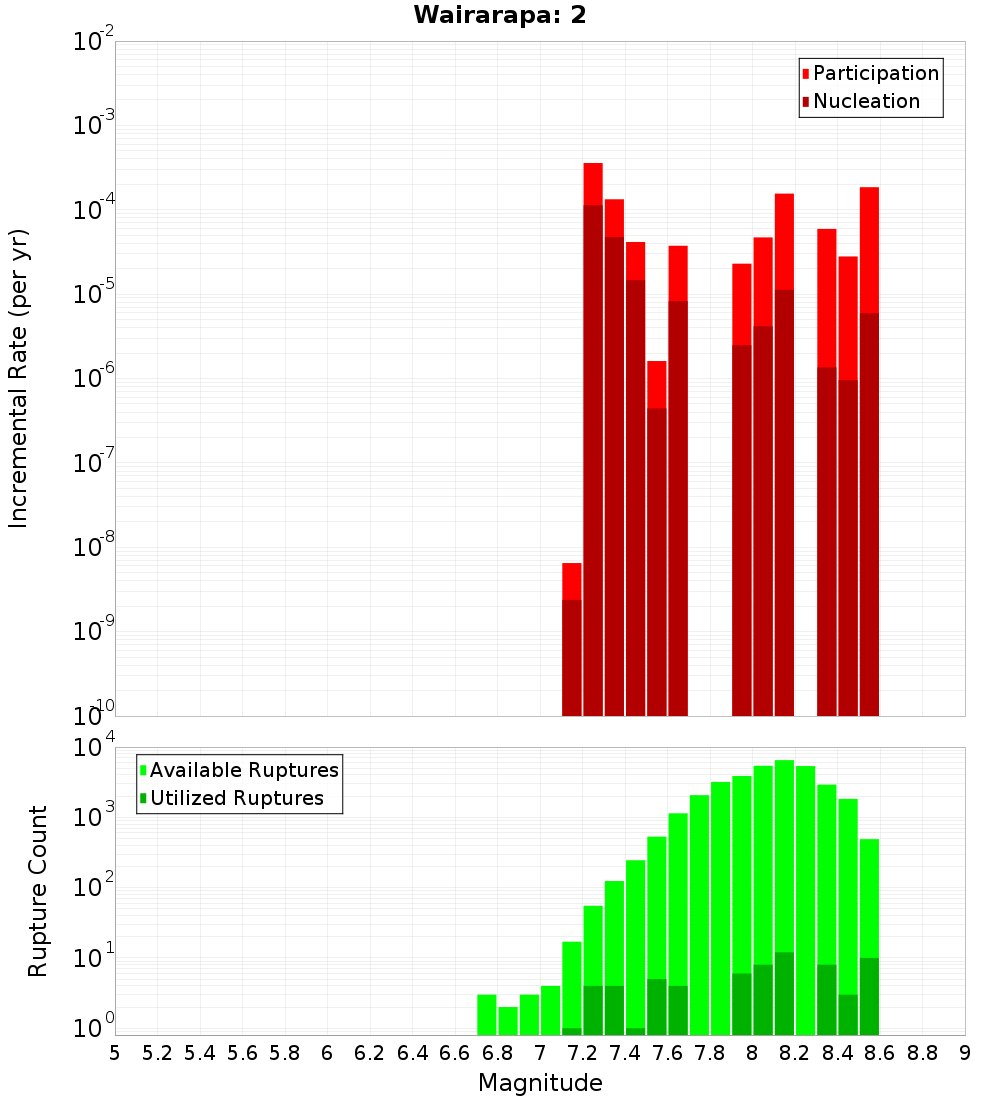 Wairarapa: 2

Participation
Nucleation

Incremental Rate (per yr)

$10^{-2}$
$10^{-3}$
$10^{-4}$
$10^{-5}$
$10^{-6}$
$10^{-7}$
$10^{-8}$
$10^{-9}$
$10^{-10}$

Available Ruptures
Utilized Ruptures

Rupture Count

$10^{4}$
$10^{3}$
$10^{2}$
$10^{1}$
$10^{0}$

5 5.2 5.4 5.6 5.8 6 6.2 6.4 6.6 6.8 7 7.2 7.4 7.6 7.8 8 8.2 8.4 8.6 8.8 9

Magnitude